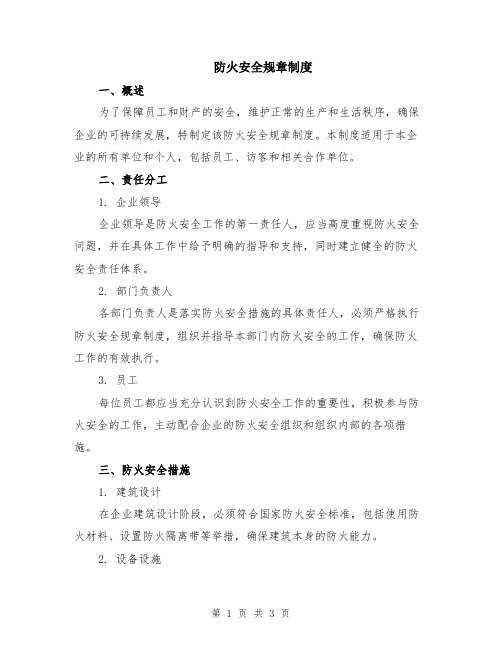 防火安全规章制度

一、概述

为了保障员工和财产的安全，维护正常的生产和生活秩序，确保企业的可持续发展，特制定该防火安全规章制度。本制度适用于本企业的所有单位和个人，包括员工、访客和相关合作单位。

二、责任分工

1. 企业领导

企业领导是防火安全工作的第一责任人，应当高度重视防火安全问题，并在具体工作中给予明确的指导和支持，同时建立健全的防火安全责任体系。

2. 部门负责人

各部门负责人是落实防火安全措施的具体责任人，必须严格执行防火安全规章制度，组织并指导本部门内防火安全的工作，确保防火工作的有效执行。

3. 员工

每位员工都应当充分认识到防火安全工作的重要性，积极参与防火安全的工作，主动配合企业的防火安全组织和组织内部的各项措施。

三、防火安全措施

1. 建筑设计

在企业建筑设计阶段，必须符合国家防火安全标准，包括使用防火材料、设置防火隔离带等举措，确保建筑本身的防火能力。

2. 设备设施

第 1 页 共 3 页